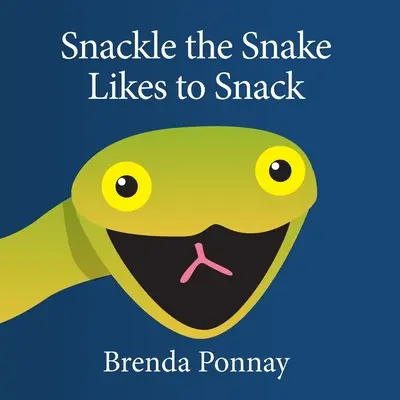 Snackle the Snake Likes to Snack

Brenda Ponnay